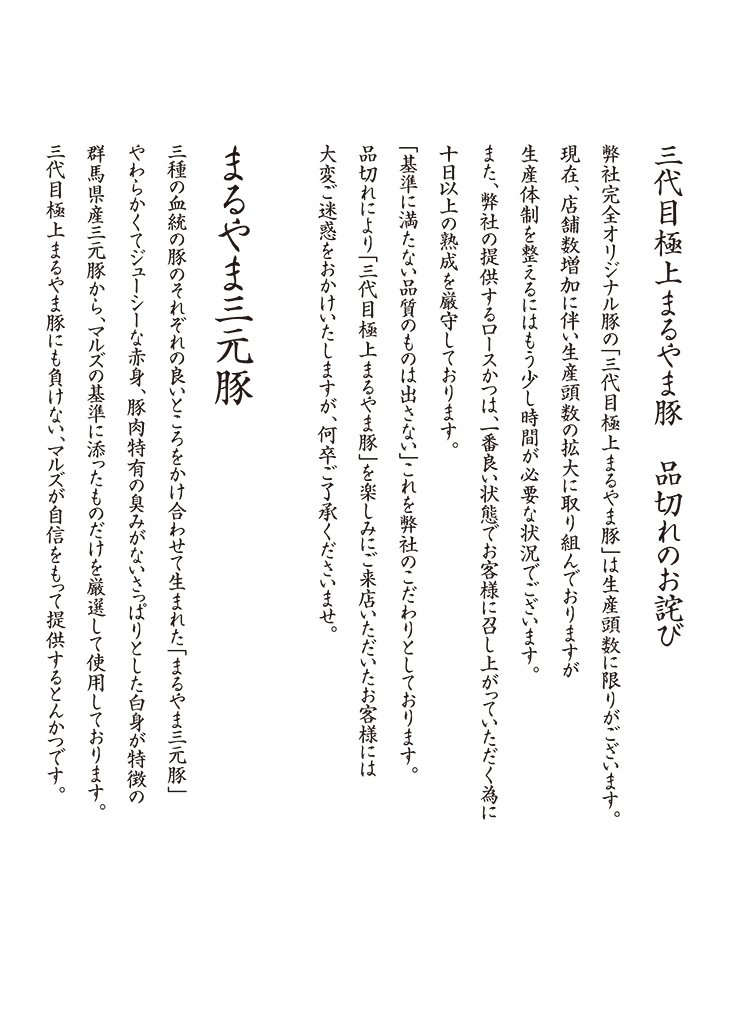 三代目極上まるやま豚　品切れのお詫び

弊社完全オリジナル豚の「三代目極上まるやま豚」は生産頭数に限りがございます。
現在、店舗数増加に伴い生産頭数の拡大に取り組んでおりますが
生産体制を整えるにはもう少し時間が必要な状況でございます。
また、弊社の提供するロースかつは、一番良い状態でお客様に召し上がっていただく為に
十日以上の熟成を厳守しております。
「基準に満たない品質のものは出さない」これを弊社のこだわりとしております。
品切れにより「三代目極上まるやま豚」を楽しみにご来店いただいたお客様には
大変ご迷惑をおかけいたしますが、何卒ご了承くださいませ。

まるやま三元豚

三種の血統の豚のそれぞれの良いところをかけ合わせて生まれた「まるやま三元豚」
やわらかくてジューシーな赤身、豚肉特有の臭みがないさっぱりとした白身が特徴の
群馬県産三元豚から、マルズの基準に添ったものだけを厳選して使用しております。
三代目極上まるやま豚にも負けない、マルズが自信をもって提供するとんかつです。